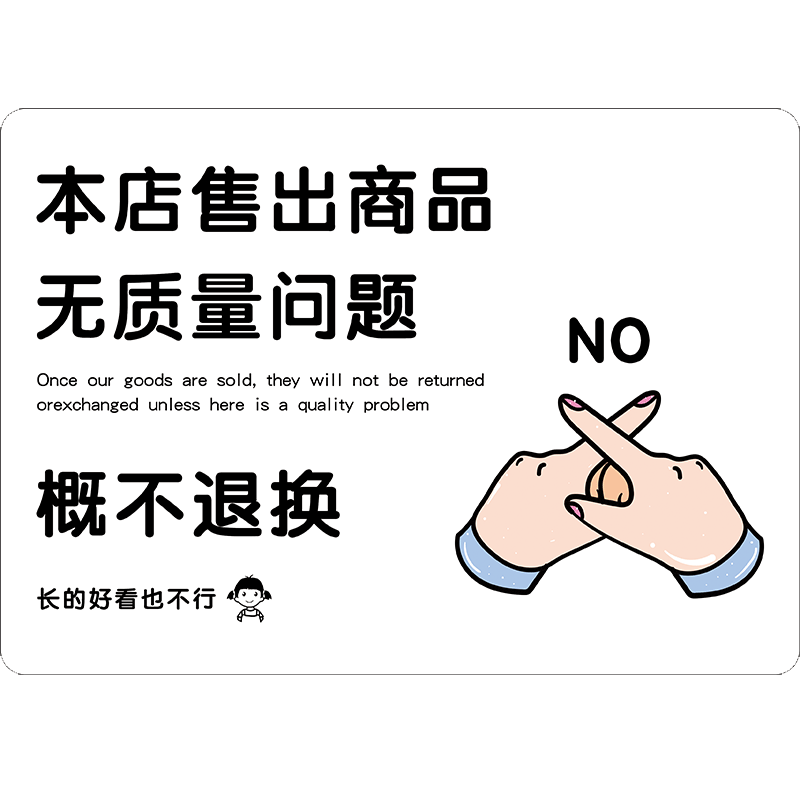 本店售出商品
无质量问题

Once our goods are sold, they will not be returned orexchanged unless here is a quality problem

概不退换

长的好看也不行

NO